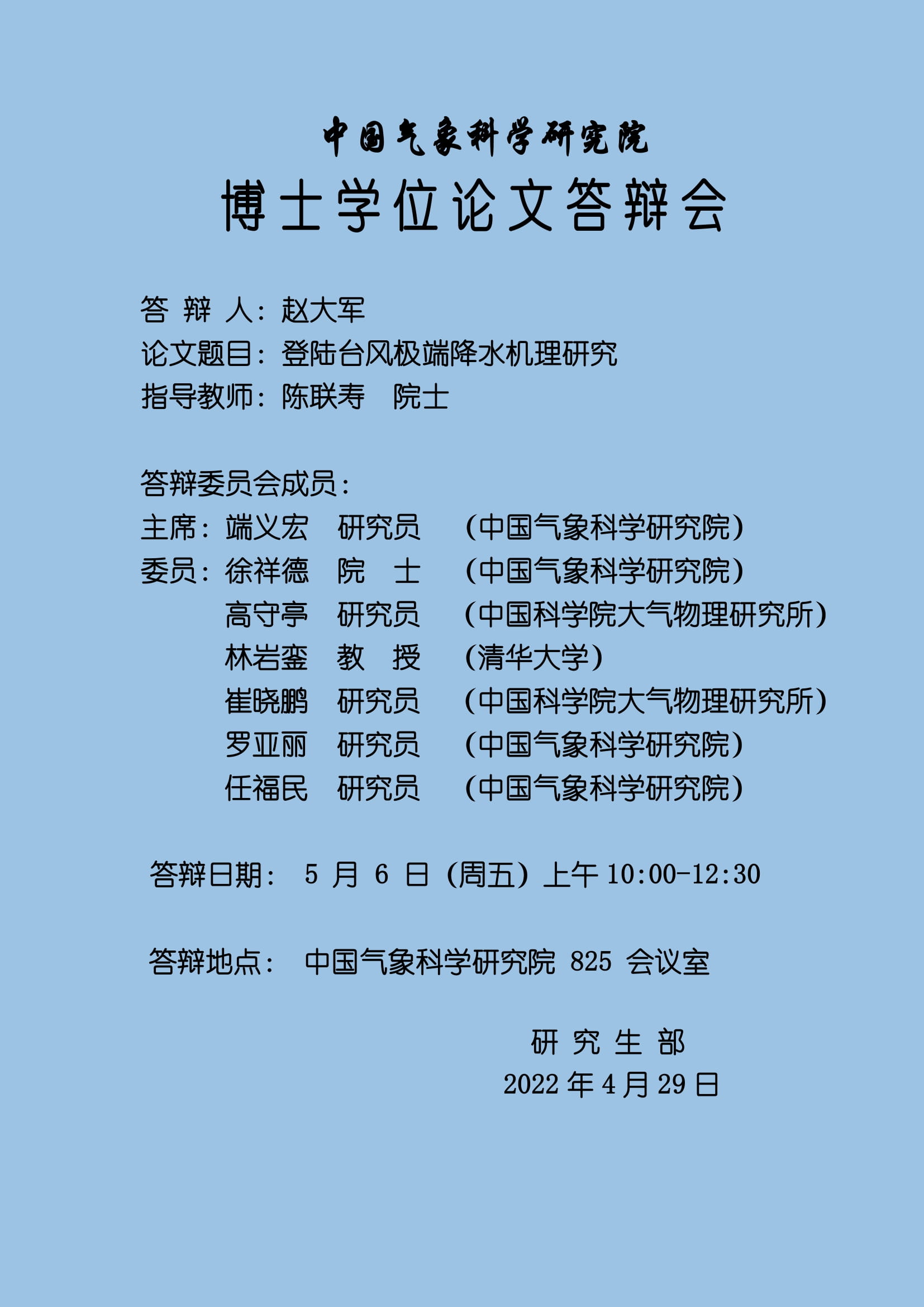 中国气象科学研究院

博士学位论文答辩会

答 辩 人：赵大军
论文题目：登陆台风极端降水机理研究
指导教师：陈联寿 院士

答辩委员会成员：
主席：端义宏 研究员 （中国气象科学研究院）
委员：徐祥德 院 士 （中国气象科学研究院）
高守亭 研究员 （中国科学院大气物理研究所）
林岩銮 教 授 （清华大学）
崔晓鹏 研究员 （中国科学院大气物理研究所）
罗亚丽 研究员 （中国气象科学研究院）
任福民 研究员 （中国气象科学研究院）

答辩日期： 5 月 6 日（周五）上午 10:00-12:30

答辩地点： 中国气象科学研究院 825 会议室

研 究 生 部
2022 年 4 月 29 日